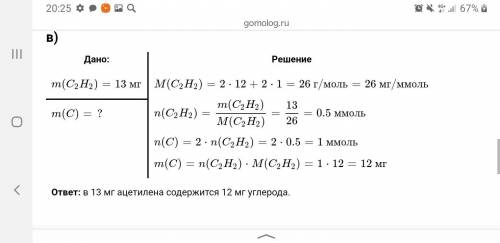 20:25

67%

gomolog.ru

в)

| Дано: | Решение |
|---|---|
| $m(C_2H_2) = 13$ мг | $M(C_2H_2) = 2 \cdot 12 + 2 \cdot 1 = 26$ г/моль $= 26$ мг/ммоль |
| $m(C) = ?$ | $n(C_2H_2) = \frac{m(C_2H_2)}{M(C_2H_2)} = \frac{13}{26} = 0.5$ ммоль |
| | $n(C) = 2 \cdot n(C_2H_2) = 2 \cdot 0.5 = 1$ ммоль |
| | $m(C) = n(C_2H_2) \cdot M(C_2H_2) = 1 \cdot 12 = 12$ мг |

**Ответ:** в 13 мг ацетилена содержится 12 мг углерода.